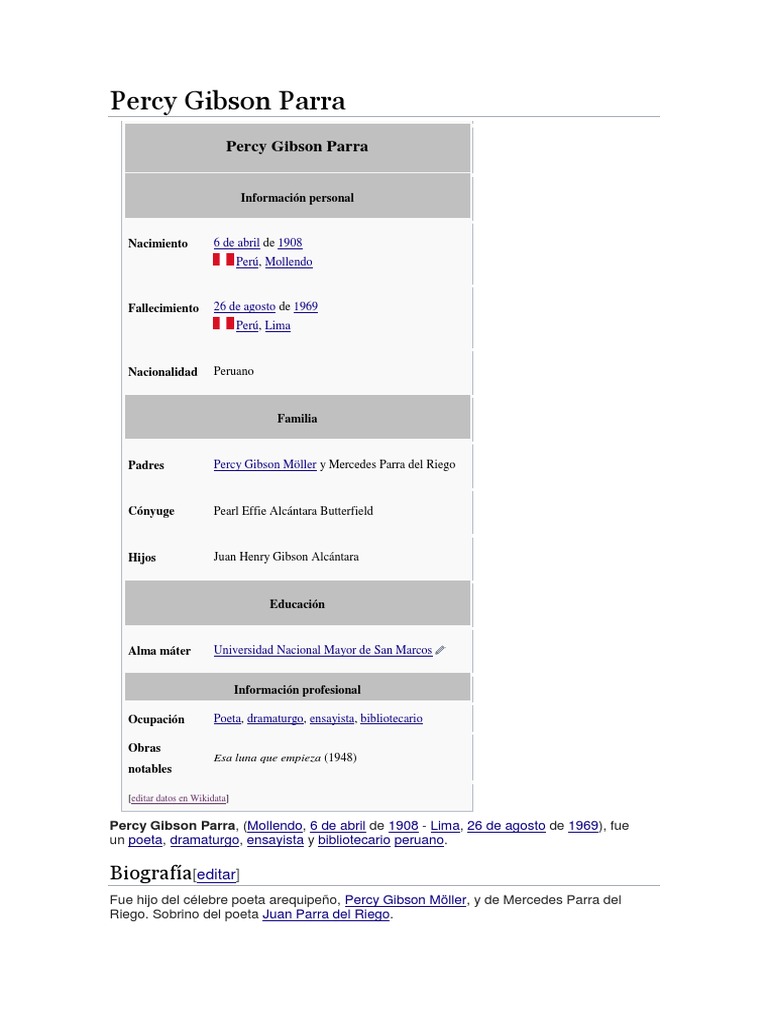 Percy Gibson Parra

| Percy Gibson Parra | |
|---|---|
| Información personal | |
| Nacimiento | 6 de abril de 1908 Perú, Mollendo |
| Fallecimiento | 26 de agosto de 1969 Perú, Lima |
| Nacionalidad | Peruano |
| Familia | |
| Padres | Percy Gibson Möller y Mercedes Parra del Riego |
| Cónyuge | Pearl Effie Alcántara Butterfield |
| Hijos | Juan Henry Gibson Alcántara |
| Educación | |
| Alma máter | Universidad Nacional Mayor de San Marcos |
| Información profesional | |
| Ocupación | Poeta, dramaturgo, ensayista, bibliotecario |
| Obras notables | Esa luna que empieza (1948) |

[editar datos en Wikidata]

Percy Gibson Parra, (Mollendo, 6 de abril de 1908 - Lima, 26 de agosto de 1969), fue un poeta, dramaturgo, ensayista y bibliotecario peruano.

Biografía[editar]

Fue hijo del célebre poeta arequipeño, Percy Gibson Möller, y de Mercedes Parra del Riego. Sobrino del poeta Juan Parra del Riego.